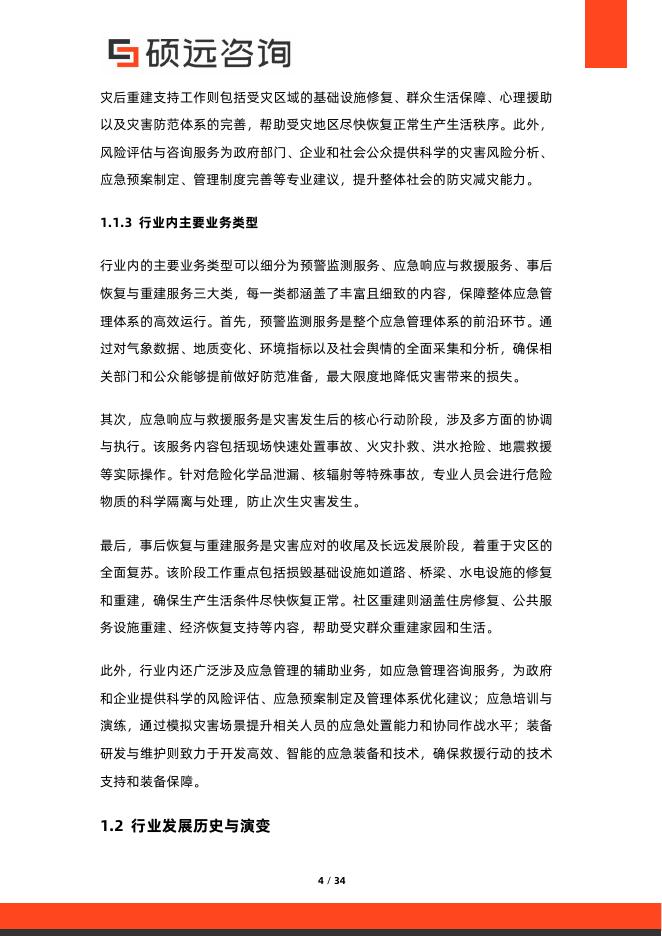 硕远咨询

灾后重建支持工作则包括受灾区域的基础设施修复、群众生活保障、心理援助以及灾害防范体系的完善，帮助受灾地区尽快恢复正常生产生活秩序。此外，风险评估与咨询服务为政府部门、企业和社会公众提供科学的灾害风险分析、应急预案制定、管理制度完善等专业建议，提升整体社会的防灾减灾能力。

1.1.3 行业内主要业务类型

行业内的主要业务类型可以细分为预警监测服务、应急响应与救援服务、事后恢复与重建服务三大类，每一类都涵盖了丰富且细致的内容，保障整体应急管理体系的高效运行。首先，预警监测服务是整个应急管理体系的前沿环节。通过对气象数据、地质变化、环境指标以及社会舆情的全面采集和分析，确保相关部门和公众能够提前做好防范准备，最大限度地降低灾害带来的损失。

其次，应急响应与救援服务是灾害发生后的核心行动阶段，涉及多方面的协调与执行。该服务内容包括现场快速处置事故、火灾扑救、洪水抢险、地震救援等实际操作。针对危险化学品泄漏、核辐射等特殊事故，专业人员会进行危险物质的科学隔离与处理，防止次生灾害发生。

最后，事后恢复与重建服务是灾害应对的收尾及长远发展阶段，着重于灾区的全面复苏。该阶段工作重点包括损毁基础设施如道路、桥梁、水电设施的修复和重建，确保生产生活条件尽快恢复正常。社区重建则涵盖住房修复、公共服务设施重建、经济恢复支持等内容，帮助受灾群众重建家园和生活。

此外，行业内还广泛涉及应急管理的辅助业务，如应急管理咨询服务，为政府和企业提供科学的风险评估、应急预案制定及管理体系优化建议；应急培训与演练，通过模拟灾害场景提升相关人员的应急处置能力和协同作战水平；装备研发与维护则致力于开发高效、智能的应急装备和技术，确保救援行动的技术支持和装备保障。

1.2 行业发展历史与演变

4 / 34